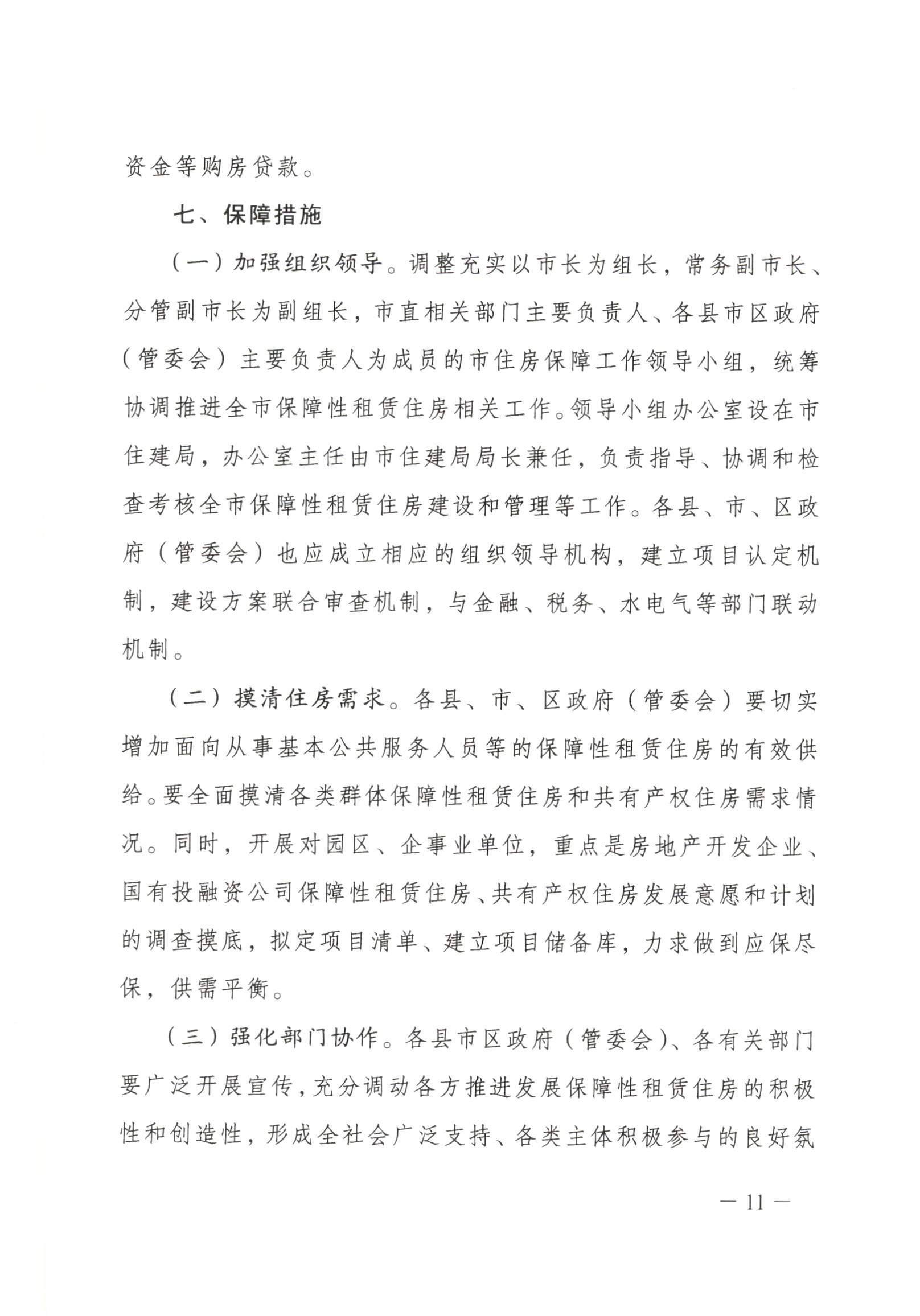 资金等购房贷款。

七、保障措施

（一）加强组织领导。调整充实以市长为组长，常务副市长、分管副市长为副组长，市直相关部门主要负责人、各县市区政府（管委会）主要负责人为成员的市住房保障工作领导小组，统筹协调推进全市保障性租赁住房相关工作。领导小组办公室设在市住建局，办公室主任由市住建局局长兼任，负责指导、协调和检查考核全市保障性租赁住房建设和管理等工作。各县、市、区政府（管委会）也应成立相应的组织领导机构，建立项目认定机制，建设方案联合审查机制，与金融、税务、水电气等部门联动机制。

（二）摸清住房需求。各县、市、区政府（管委会）要切实增加面向从事基本公共服务人员等的保障性租赁住房的有效供给。要全面摸清各类群体保障性租赁住房和共有产权住房需求情况。同时，开展对园区、企事业单位，重点是房地产开发企业、国有投融资公司保障性租赁住房、共有产权住房发展意愿和计划的调查摸底，拟定项目清单、建立项目储备库，力求做到应保尽保，供需平衡。

（三）强化部门协作。各县市区政府（管委会）、各有关部门要广泛开展宣传，充分调动各方推进发展保障性租赁住房的积极性和创造性，形成全社会广泛支持、各类主体积极参与的良好氛

— 11 —